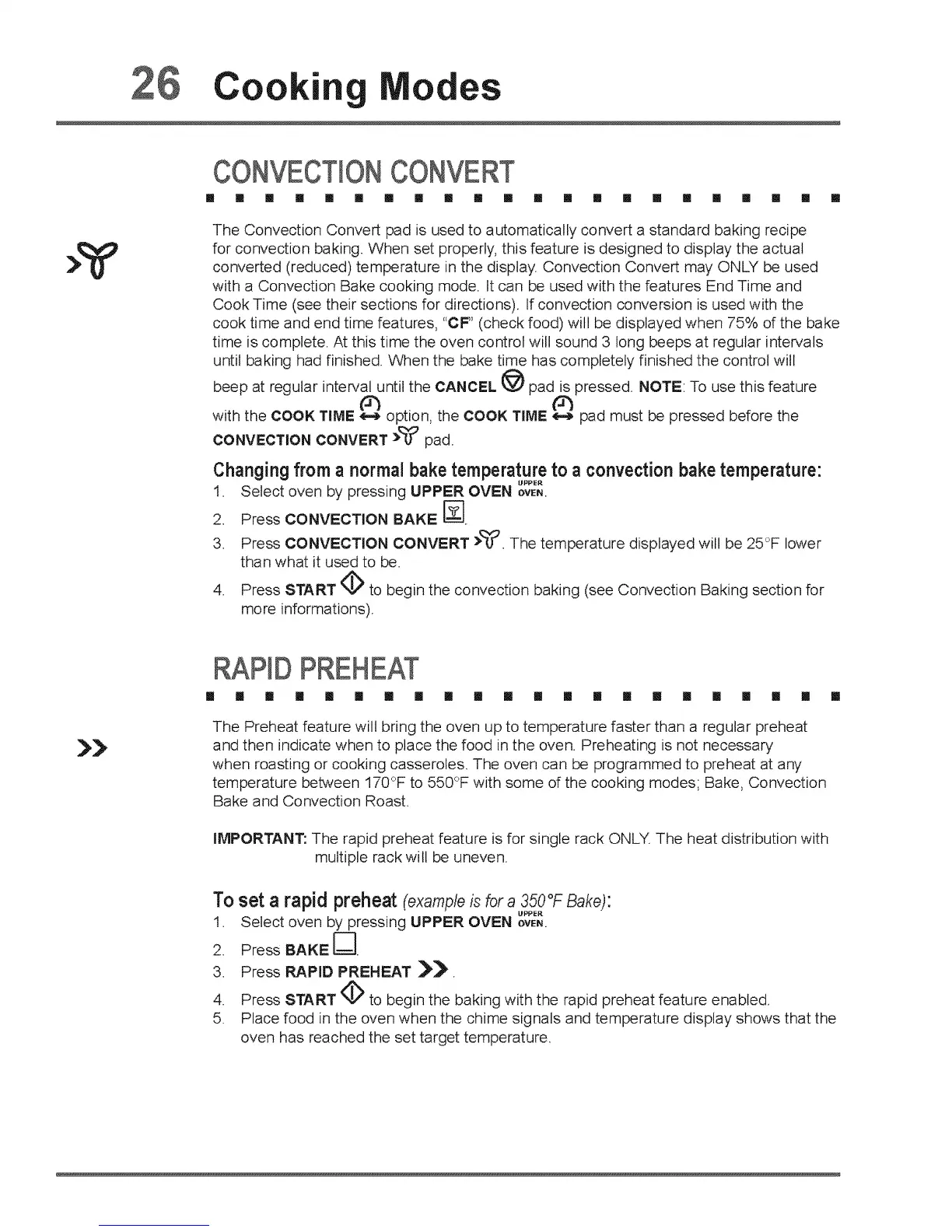 26 Cooking Modes

CONVECTION CONVERT

The Convection Convert pad is used to automatically convert a standard baking recipe for convection baking. When set properly, this feature is designed to display the actual converted (reduced) temperature in the display. Convection Convert may ONLY be used with a Convection Bake cooking mode. It can be used with the features End Time and Cook Time (see their sections for directions). If convection conversion is used with the cook time and end time features, "CF" (check food) will be displayed when 75% of the bake time is complete. At this time the oven control will sound 3 long beeps at regular intervals until baking had finished. When the bake time has completely finished the control will beep at regular interval until the CANCEL pad is pressed. NOTE: To use this feature with the COOK TIME option, the COOK TIME pad must be pressed before the CONVECTION CONVERT pad.

Changing from a normal bake temperature to a convection bake temperature:
1. Select oven by pressing UPPER OVEN UPPER OVEN.
2. Press CONVECTION BAKE.
3. Press CONVECTION CONVERT. The temperature displayed will be 25°F lower than what it used to be.
4. Press START to begin the convection baking (see Convection Baking section for more informations).

RAPID PREHEAT

The Preheat feature will bring the oven up to temperature faster than a regular preheat and then indicate when to place the food in the oven. Preheating is not necessary when roasting or cooking casseroles. The oven can be programmed to preheat at any temperature between 170°F to 550°F with some of the cooking modes; Bake, Convection Bake and Convection Roast.

IMPORTANT: The rapid preheat feature is for single rack ONLY. The heat distribution with multiple rack will be uneven.

To set a rapid preheat (example is for a 350°F Bake):
1. Select oven by pressing UPPER OVEN UPPER OVEN.
2. Press BAKE.
3. Press RAPID PREHEAT.
4. Press START to begin the baking with the rapid preheat feature enabled.
5. Place food in the oven when the chime signals and temperature display shows that the oven has reached the set target temperature.